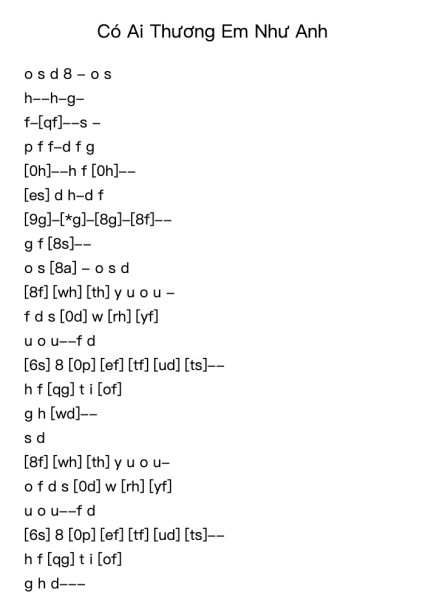 Có Ai Thương Em Như Anh

o s d 8 – o s
h––h–g–
f–[qf]––s –
p f f–d f g
[0h]––h f [0h]––
[es] d h–d f
[9g]–[*g]–[8g]–[8f]––
g f [8s]––
o s [8a] – o s d
[8f] [wh] [th] y u o u –
f d s [0d] w [rh] [yf]
u o u––f d
[6s] 8 [0p] [ef] [tf] [ud] [ts]––
h f [qg] t i [of]
g h [wd]––
s d
[8f] [wh] [th] y u o u–
o f d s [0d] w [rh] [yf]
u o u––f d
[6s] 8 [0p] [ef] [tf] [ud] [ts]––
h f [qg] t i [of]
g h d–––